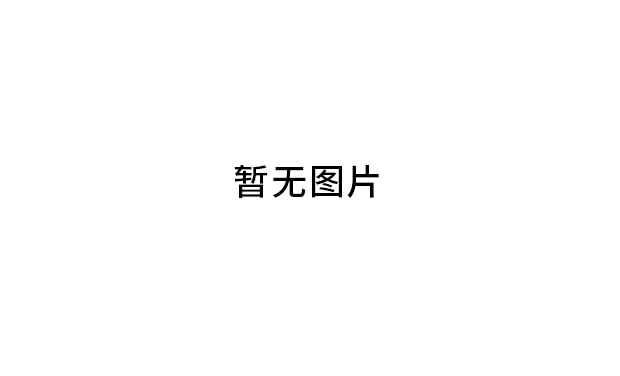 暂无图片